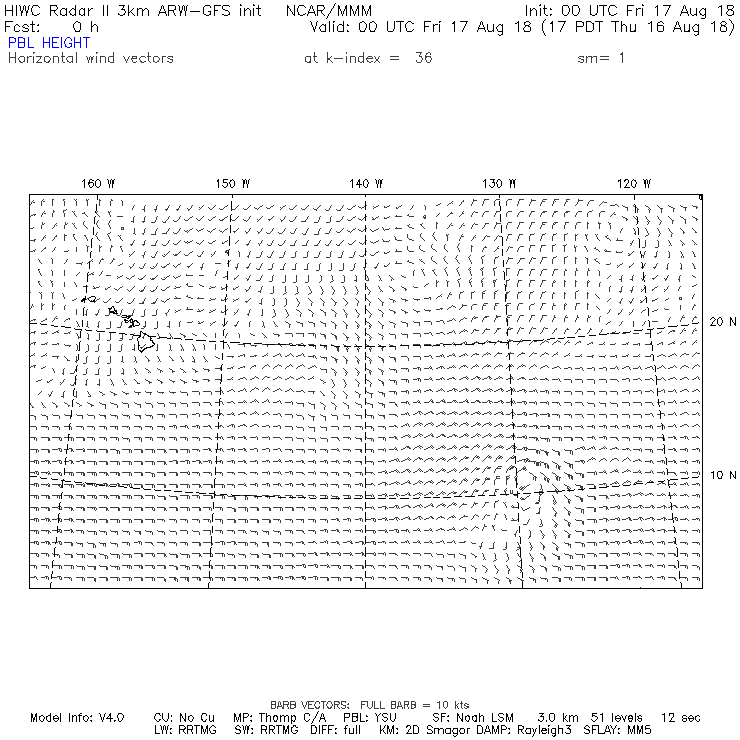 HIWC Radar II 3km ARW-GFS init NCAR/MMM
Init: 00 UTC Fri 17 Aug 18
Fcst: 0 h
Valid: 00 UTC Fri 17 Aug 18 (17 PDT Thu 16 Aug 18)
PBL HEIGHT
Horizontal wind vectors
at k-index = 36
sm= 1

160 W
150 W
140 W
130 W
120 W
20 N
10 N

BARB VECTORS: FULL BARB = 10 kts
Model Info: V4.0 CU: No Cu MP: Thomp C/A PBL: YSU SF: Noah LSM 3.0 km 51 levels 12 sec
LW: RRTMG SW: RRTMG DIFF: full KM: 2D Smagor DAMP: Rayleigh3 SFLAY: MM5